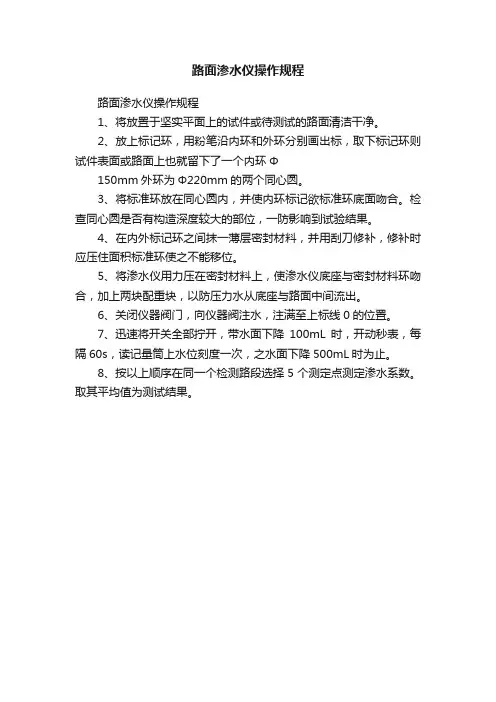 路面渗水仪操作规程

路面渗水仪操作规程

1、将放置于坚实平面上的试件或待测试的路面清洁干净。

2、放上标记环，用粉笔沿内环和外环分别画出标，取下标记环则试件表面或路面上也就留下了一个内环 Φ

150mm 外环为 Φ220mm 的两个同心圆。

3、将标准环放在同心圆内，并使内环标记欲标准环底面吻合。检查同心圆是否有构造深度较大的部位，一防影响到试验结果。

4、在内外标记环之间抹一薄层密封材料，并用刮刀修补，修补时应压住面积标准环使之不能移位。

5、将渗水仪用力压在密封材料上，使渗水仪底座与密封材料环吻合，加上两块配重块，以防压力水从底座与路面中间流出。

6、关闭仪器阀门，向仪器阀注水，注满至上标线 0 的位置。

7、迅速将开关全部拧开，带水面下降 100mL 时，开动秒表，每隔 60s，读记量筒上水位刻度一次，之水面下降 500mL 时为止。

8、按以上顺序在同一个检测路段选择 5 个测定点测定渗水系数。取其平均值为测试结果。